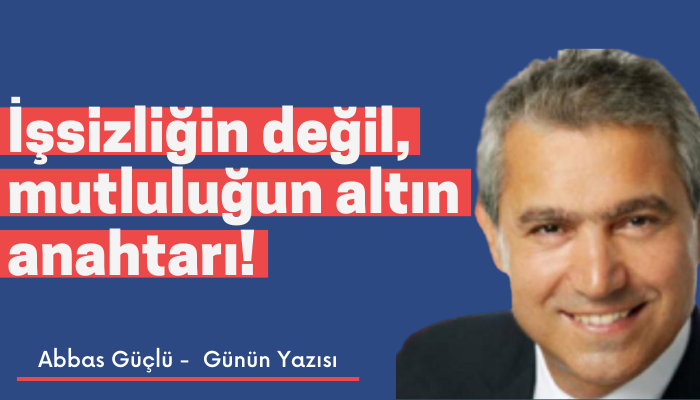 İşsizliğin değil, mutluluğun altın anahtarı!

Abbas Güçlü - Günün Yazısı